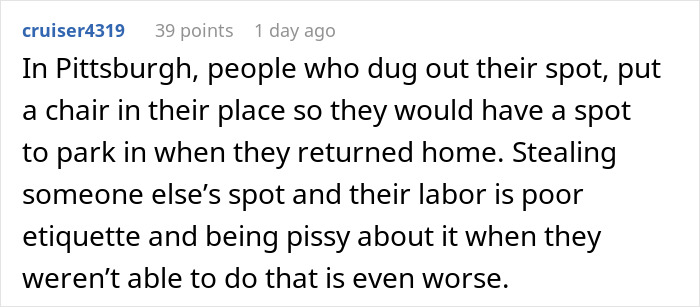 cruiser4319 39 points 1 day ago

In Pittsburgh, people who dug out their spot, put a chair in their place so they would have a spot to park in when they returned home. Stealing someone else’s spot and their labor is poor etiquette and being pissy about it when they weren’t able to do that is even worse.